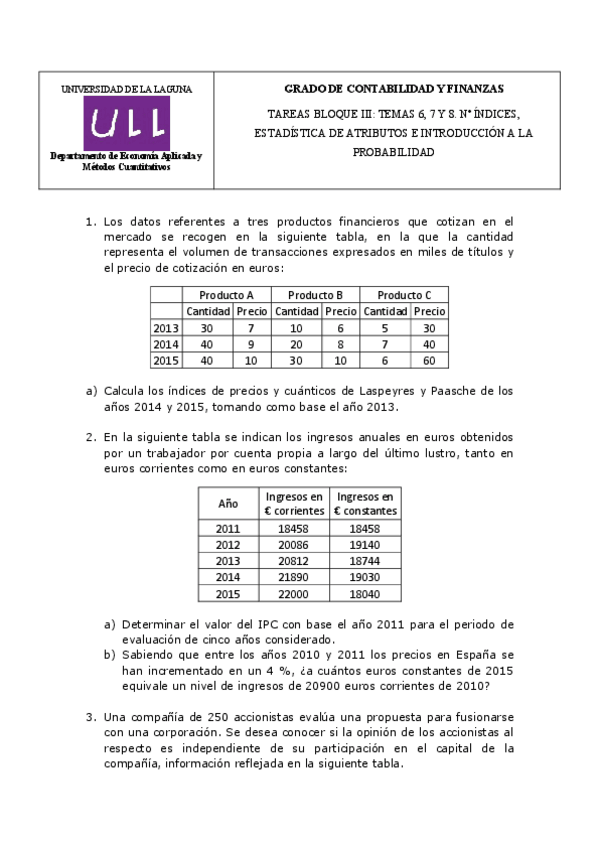 UNIVERSIDAD DE LA LAGUNA

ULL

Departamento de Economía Aplicada y Métodos Cuantitativos

GRADO DE CONTABILIDAD Y FINANZAS

TAREAS BLOQUE III: TEMAS 6, 7 Y 8. Nº ÍNDICES, ESTADÍSTICA DE ATRIBUTOS E INTRODUCCIÓN A LA PROBABILIDAD

1. Los datos referentes a tres productos financieros que cotizan en el mercado se recogen en la siguiente tabla, en la que la cantidad representa el volumen de transacciones expresados en miles de títulos y el precio de cotización en euros:

| | Producto A | | Producto B | | Producto C | |
|---|---|---|---|---|---|---|
| | Cantidad | Precio | Cantidad | Precio | Cantidad | Precio |
| 2013 | 30 | 7 | 10 | 6 | 5 | 30 |
| 2014 | 40 | 9 | 20 | 8 | 7 | 40 |
| 2015 | 40 | 10 | 30 | 10 | 6 | 60 |

a) Calcula los índices de precios y cuánticos de Laspeyres y Paasche de los años 2014 y 2015, tomando como base el año 2013.

2. En la siguiente tabla se indican los ingresos anuales en euros obtenidos por un trabajador por cuenta propia a largo del último lustro, tanto en euros corrientes como en euros constantes:

| Año | Ingresos en € corrientes | Ingresos en € constantes |
|---|---|---|
| 2011 | 18458 | 18458 |
| 2012 | 20086 | 19140 |
| 2013 | 20812 | 18744 |
| 2014 | 21890 | 19030 |
| 2015 | 22000 | 18040 |

a) Determinar el valor del IPC con base el año 2011 para el periodo de evaluación de cinco años considerado.
b) Sabiendo que entre los años 2010 y 2011 los precios en España se han incrementado en un 4 %, ¿a cuántos euros constantes de 2015 equivale un nivel de ingresos de 20900 euros corrientes de 2010?

3. Una compañía de 250 accionistas evalúa una propuesta para fusionarse con una corporación. Se desea conocer si la opinión de los accionistas al respecto es independiente de su participación en el capital de la compañía, información reflejada en la siguiente tabla.